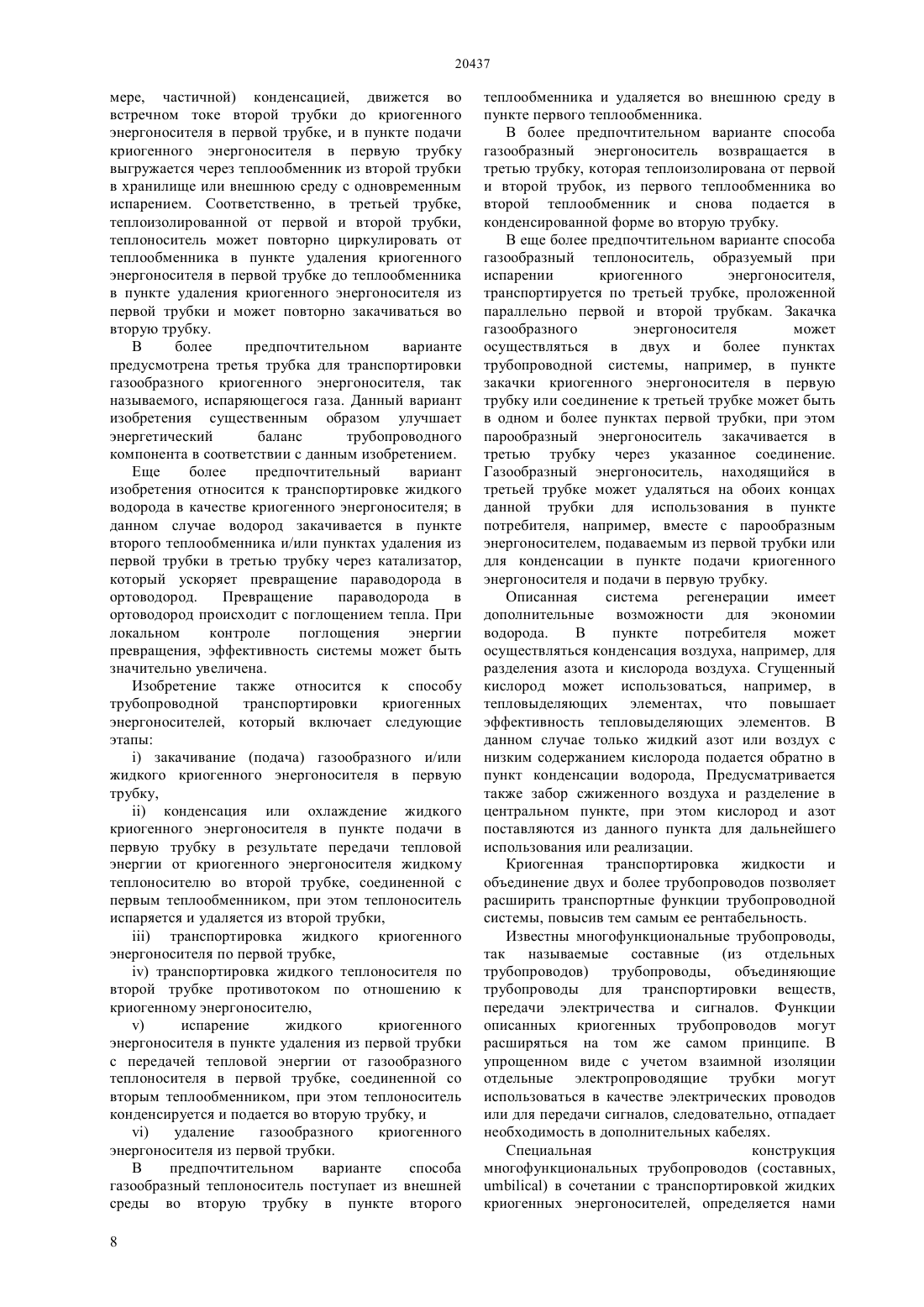 20437

мере, частичной) конденсацией, движется во встречном токе второй трубки до криогенного энергоносителя в первой трубке, и в пункте подачи криогенного энергоносителя в первую трубку выгружается через теплообменник из второй трубки в хранилище или внешнюю среду с одновременным испарением. Соответственно, в третьей трубке, теплоизолированной от первой и второй трубки, теплоноситель может повторно циркулировать от теплообменника в пункте удаления криогенного энергоносителя в первой трубке до теплообменника в пункте удаления криогенного энергоносителя из первой трубки и может повторно закачиваться во вторую трубку.

В более предпочтительном варианте предусмотрена третья трубка для транспортировки газообразного криогенного энергоносителя, так называемого, испаряющегося газа. Данный вариант изобретения существенным образом улучшает энергетический баланс трубопроводного компонента в соответствии с данным изобретением.

Еще более предпочтительный вариант изобретения относится к транспортировке жидкого водорода в качестве криогенного энергоносителя; в данном случае водород закачивается в пункте второго теплообменника и/или пунктах удаления из первой трубки в третью трубку через катализатор, который ускоряет превращение параводорода в ортоводород. Превращение параводорода в ортоводород происходит с поглощением тепла. При локальном контроле поглощения энергии превращения, эффективность системы может быть значительно увеличена.

Изобретение также относится к способу трубопроводной транспортировки криогенных энергоносителей, который включает следующие этапы:

i) закачивание (подача) газообразного и/или жидкого криогенного энергоносителя в первую трубку,

ii) конденсация или охлаждение жидкого криогенного энергоносителя в пункте подачи в первую трубку в результате передачи тепловой энергии от криогенного энергоносителя жидкому теплоносителю во второй трубке, соединенной с первым теплообменником, при этом теплоноситель испаряется и удаляется из второй трубки,

iii) транспортировка жидкого криогенного энергоносителя по первой трубке,

iv) транспортировка жидкого теплоносителя по второй трубке противотоком по отношению к криогенному энергоносителю,

v) испарение жидкого криогенного энергоносителя в пункте удаления из первой трубки с передачей тепловой энергии от газообразного теплоносителя в первой трубке, соединенной со вторым теплообменником, при этом теплоноситель конденсируется и подается во вторую трубку, и

vi) удаление газообразного криогенного энергоносителя из первой трубки.

В предпочтительном варианте способа газообразный теплоноситель поступает из внешней среды во вторую трубку в пункте второго теплообменника и удаляется во внешнюю среду в пункте первого теплообменника.

В более предпочтительном варианте способа газообразный энергоноситель возвращается в третью трубку, которая теплоизолирована от первой и второй трубок, из первого теплообменника во второй теплообменник и снова подается в конденсированной форме во вторую трубку.

В еще более предпочтительном варианте способа газообразный теплоноситель, образуемый при испарении криогенного энергоносителя, транспортируется по третьей трубке, проложенной параллельно первой и второй трубкам. Закачка газообразного энергоносителя может осуществляться в двух и более пунктах трубопроводной системы, например, в пункте закачки криогенного энергоносителя в первую трубку или соединение к третьей трубке может быть в одном и более пунктах первой трубки, при этом парообразный энергоноситель закачивается в третью трубку через указанное соединение. Газообразный энергоноситель, находящийся в третьей трубке может удаляться на обоих концах данной трубки для использования в пункте потребителя, например, вместе с парообразным энергоносителем, подаваемым из первой трубки или для конденсации в пункте подачи криогенного энергоносителя и подачи в первую трубку.

Описанная система регенерации имеет дополнительные возможности для экономии водорода. В пункте потребителя может осуществляться конденсация воздуха, например, для разделения азота и кислорода воздуха. Сгущенный кислород может использоваться, например, в тепловыделяющих элементах, что повышает эффективность тепловыделяющих элементов. В данном случае только жидкий азот или воздух с низким содержанием кислорода подается обратно в пункт конденсации водорода, Предусматривается также забор сжиженного воздуха и разделение в центральном пункте, при этом кислород и азот поставляются из данного пункта для дальнейшего использования или реализации.

Криогенная транспортировка жидкости и объединение двух и более трубопроводов позволяет расширить транспортные функции трубопроводной системы, повысив тем самым ее рентабельность.

Известны многофункциональные трубопроводы, так называемые составные (из отдельных трубопроводов) трубопроводы, объединяющие трубопроводы для транспортировки веществ, передачи электричества и сигналов. Функции описанных криогенных трубопроводов могут расширяться на том же самом принципе. В упрощенном виде с учетом взаимной изоляции отдельные электропроводящие трубки могут использоваться в качестве электрических проводов или для передачи сигналов, следовательно, отпадает необходимость в дополнительных кабелях.

Специальная конструкция многофункциональных трубопроводов (составных, umbilical) в сочетании с транспортировкой жидких криогенных энергоносителей, определяется нами

8